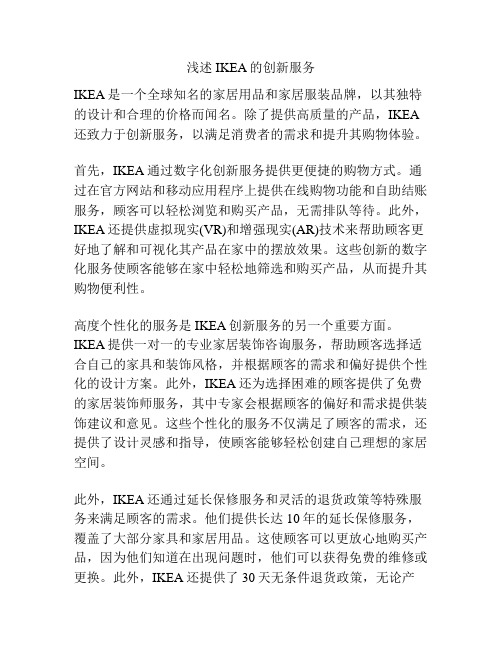 浅述 IKEA 的创新服务

IKEA 是一个全球知名的家居用品和家居服装品牌，以其独特的设计和合理的价格而闻名。除了提供高质量的产品，IKEA 还致力于创新服务，以满足消费者的需求和提升其购物体验。

首先，IKEA 通过数字化创新服务提供更便捷的购物方式。通过在官方网站和移动应用程序上提供在线购物功能和自助结账服务，顾客可以轻松浏览和购买产品，无需排队等待。此外，IKEA 还提供虚拟现实(VR)和增强现实(AR)技术来帮助顾客更好地了解和可视化其产品在家中的摆放效果。这些创新的数字化服务使顾客能够在家中轻松地筛选和购买产品，从而提升其购物便利性。

高度个性化的服务是 IKEA 创新服务的另一个重要方面。IKEA 提供一对一的专业家居装饰咨询服务，帮助顾客选择适合自己的家具和装饰风格，并根据顾客的需求和偏好提供个性化的设计方案。此外，IKEA 还为选择困难的顾客提供了免费的家居装饰师服务，其中专家会根据顾客的偏好和需求提供装饰建议和意见。这些个性化的服务不仅满足了顾客的需求，还提供了设计灵感和指导，使顾客能够轻松创建自己理想的家居空间。

此外，IKEA 还通过延长保修服务和灵活的退货政策等特殊服务来满足顾客的需求。他们提供长达 10 年的延长保修服务，覆盖了大部分家具和家居用品。这使顾客可以更放心地购买产品，因为他们知道在出现问题时，他们可以获得免费的维修或更换。此外，IKEA 还提供了 30 天无条件退货政策，无论产